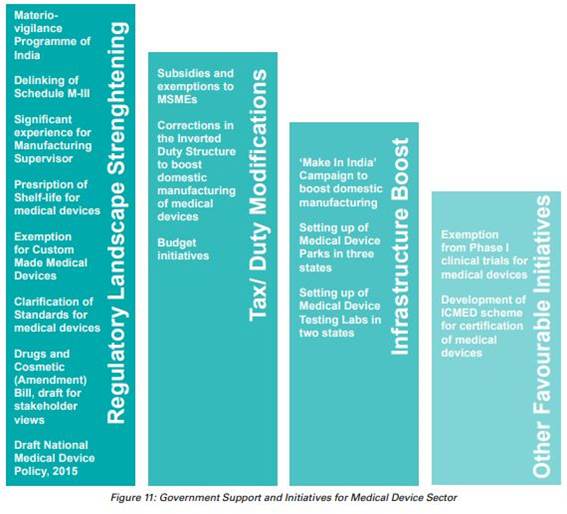 Materio-vigilance Programme of India

Delinking of Schedule M-III

Significant experience for Manufacturing Supervisor

Presription of Shelf-life for medical devices

Exemption for Custom Made Medical Devices

Clarification of Standards for medical devices

Drugs and Cosmetic (Amendment) Bill, draft for stakeholder views

Draft National Medical Device Policy, 2015

Regulatory Landscape Strenghtening

Subsidies and exemptions to MSMEs

Corrections in the Inverted Duty Structure to boost domestic manufacturing of medical devices

Budget initiatives

Tax/ Duty Modifications

'Make In India' Campaign to boost domestic manufacturing

Setting up of Medical Device Parks in three states

Setting up of Medical Device Testing Labs in two states

Infrastructure Boost

Exemption from Phase I clinical trials for medical devices

Development of ICMED scheme for certification of medical devices

Other Favourable Initiatives

Figure 11: Government Support and Initiatives for Medical Device Sector